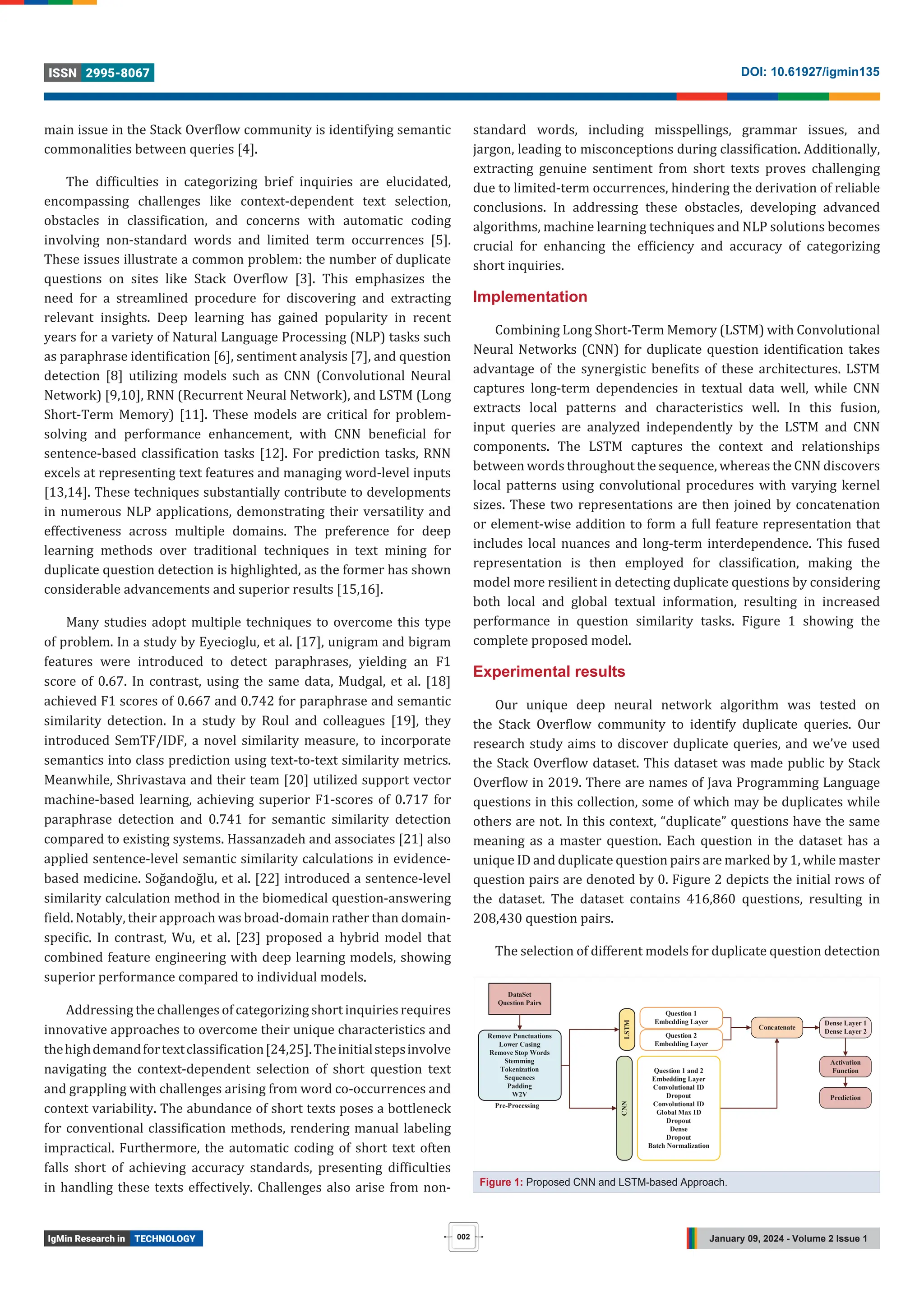 ISSN 2995-8067

DOI: 10.61927/igmin135

main issue in the Stack Overflow community is identifying semantic commonalities between queries [4].

The difficulties in categorizing brief inquiries are elucidated, encompassing challenges like context-dependent text selection, obstacles in classification, and concerns with automatic coding involving non-standard words and limited term occurrences [5]. These issues illustrate a common problem: the number of duplicate questions on sites like Stack Overflow [3]. This emphasizes the need for a streamlined procedure for discovering and extracting relevant insights. Deep learning has gained popularity in recent years for a variety of Natural Language Processing (NLP) tasks such as paraphrase identification [6], sentiment analysis [7], and question detection [8] utilizing models such as CNN (Convolutional Neural Network) [9,10], RNN (Recurrent Neural Network), and LSTM (Long Short-Term Memory) [11]. These models are critical for problem-solving and performance enhancement, with CNN beneficial for sentence-based classification tasks [12]. For prediction tasks, RNN excels at representing text features and managing word-level inputs [13,14]. These techniques substantially contribute to developments in numerous NLP applications, demonstrating their versatility and effectiveness across multiple domains. The preference for deep learning methods over traditional techniques in text mining for duplicate question detection is highlighted, as the former has shown considerable advancements and superior results [15,16].

Many studies adopt multiple techniques to overcome this type of problem. In a study by Eyecioglu, et al. [17], unigram and bigram features were introduced to detect paraphrases, yielding an F1 score of 0.67. In contrast, using the same data, Mudgal, et al. [18] achieved F1 scores of 0.667 and 0.742 for paraphrase and semantic similarity detection. In a study by Roul and colleagues [19], they introduced SemTF/IDF, a novel similarity measure, to incorporate semantics into class prediction using text-to-text similarity metrics. Meanwhile, Shrivastava and their team [20] utilized support vector machine-based learning, achieving superior F1-scores of 0.717 for paraphrase detection and 0.741 for semantic similarity detection compared to existing systems. Hassanzadeh and associates [21] also applied sentence-level semantic similarity calculations in evidence-based medicine. Soğandoğlu, et al. [22] introduced a sentence-level similarity calculation method in the biomedical question-answering field. Notably, their approach was broad-domain rather than domain-specific. In contrast, Wu, et al. [23] proposed a hybrid model that combined feature engineering with deep learning models, showing superior performance compared to individual models.

Addressing the challenges of categorizing short inquiries requires innovative approaches to overcome their unique characteristics and the high demand for text classification [24,25]. The initial steps involve navigating the context-dependent selection of short question text and grappling with challenges arising from word co-occurrences and context variability. The abundance of short texts poses a bottleneck for conventional classification methods, rendering manual labeling impractical. Furthermore, the automatic coding of short text often falls short of achieving accuracy standards, presenting difficulties in handling these texts effectively. Challenges also arise from non-standard words, including misspellings, grammar issues, and jargon, leading to misconceptions during classification. Additionally, extracting genuine sentiment from short texts proves challenging due to limited-term occurrences, hindering the derivation of reliable conclusions. In addressing these obstacles, developing advanced algorithms, machine learning techniques and NLP solutions becomes crucial for enhancing the efficiency and accuracy of categorizing short inquiries.

Implementation

Combining Long Short-Term Memory (LSTM) with Convolutional Neural Networks (CNN) for duplicate question identification takes advantage of the synergistic benefits of these architectures. LSTM captures long-term dependencies in textual data well, while CNN extracts local patterns and characteristics well. In this fusion, input queries are analyzed independently by the LSTM and CNN components. The LSTM captures the context and relationships between words throughout the sequence, whereas the CNN discovers local patterns using convolutional procedures with varying kernel sizes. These two representations are then joined by concatenation or element-wise addition to form a full feature representation that includes local nuances and long-term interdependence. This fused representation is then employed for classification, making the model more resilient in detecting duplicate questions by considering both local and global textual information, resulting in increased performance in question similarity tasks. Figure 1 showing the complete proposed model.

Experimental results

Our unique deep neural network algorithm was tested on the Stack Overflow community to identify duplicate queries. Our research study aims to discover duplicate queries, and we've used the Stack Overflow dataset. This dataset was made public by Stack Overflow in 2019. There are names of Java Programming Language questions in this collection, some of which may be duplicates while others are not. In this context, "duplicate" questions have the same meaning as a master question. Each question in the dataset has a unique ID and duplicate question pairs are marked by 1, while master question pairs are denoted by 0. Figure 2 depicts the initial rows of the dataset. The dataset contains 416,860 questions, resulting in 208,430 question pairs.

The selection of different models for duplicate question detection

DataSet
Question Pairs

Remove Punctuations
Lower Casing
Remove Stop Words
Stemming
Tokenization
Sequences
Padding
W2V
Pre-Processing

LSTM

Question 1
Embedding Layer

Question 2
Embedding Layer

CNN

Question 1 and 2
Embedding Layer
Convolutional ID
Dropout
Convolutional ID
Global Max ID
Dropout
Dense
Dropout
Batch Normalization

Concatenate

Dense Layer 1
Dense Layer 2

Activation
Function

Prediction

Figure 1: Proposed CNN and LSTM-based Approach.

IgMin Research in TECHNOLOGY

002

January 09, 2024 - Volume 2 Issue 1